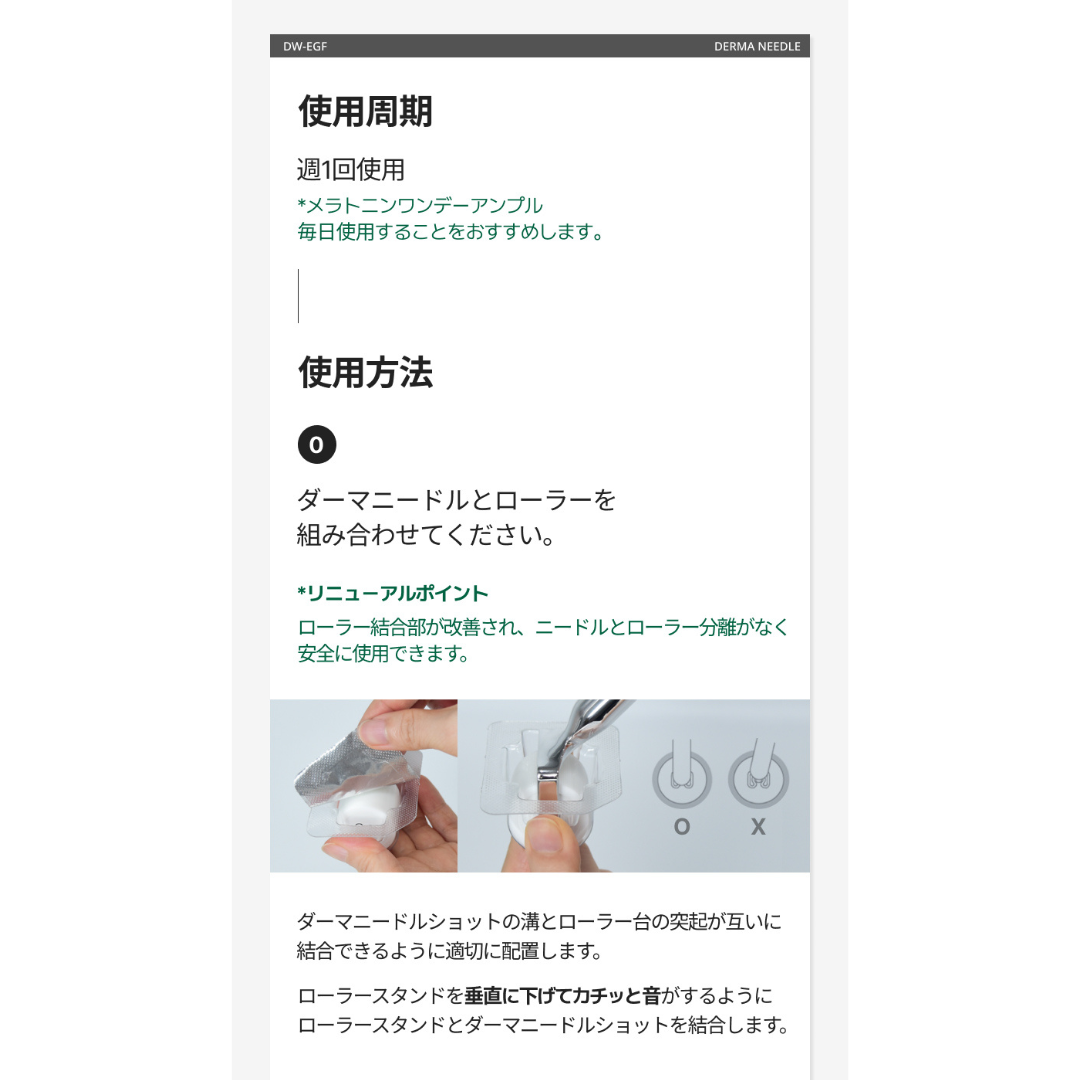 DW-EGF DERMA NEEDLE

使用周期

週1回使用

*メラトニンワンデーアンプル
毎日使用することをおすすめします。

使用方法

0

ダーマニードルとローラーを
組み合わせてください。

*リニューアルポイント

ローラー結合部が改善され、ニードルとローラー分離がなく安全に使用できます。

O X

ダーマニードルショットの溝とローラー台の突起が互いに結合できるように適切に配置します。

ローラースタンドを垂直に下げてカチッと音がするようにローラースタンドとダーマニードルショットを結合します。